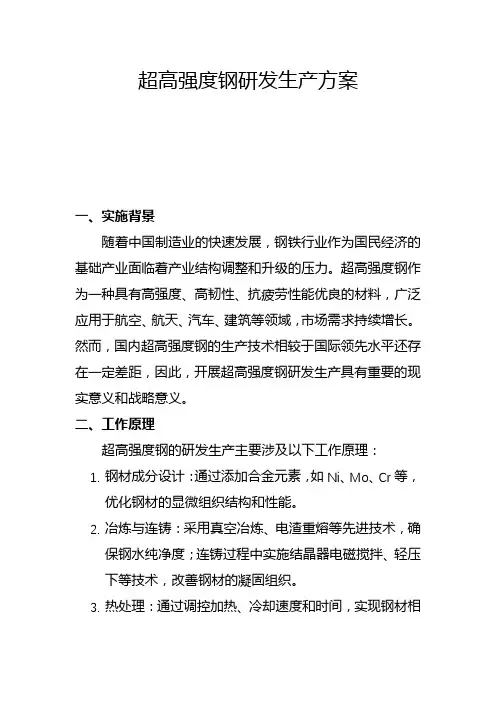 超高强度钢研发生产方案

一、实施背景

随着中国制造业的快速发展，钢铁行业作为国民经济的基础产业面临着产业结构调整和升级的压力。超高强度钢作为一种具有高强度、高韧性、抗疲劳性能优良的材料，广泛应用于航空、航天、汽车、建筑等领域，市场需求持续增长。然而，国内超高强度钢的生产技术相较于国际领先水平还存在一定差距，因此，开展超高强度钢研发生产具有重要的现实意义和战略意义。

二、工作原理

超高强度钢的研发生产主要涉及以下工作原理：

1. 钢材成分设计：通过添加合金元素，如 Ni、Mo、Cr 等，优化钢材的显微组织结构和性能。

2. 冶炼与连铸：采用真空冶炼、电渣重熔等先进技术，确保钢水纯净度；连铸过程中实施结晶器电磁搅拌、轻压下等技术，改善钢材的凝固组织。

3. 热处理：通过调控加热、冷却速度和时间，实现钢材相